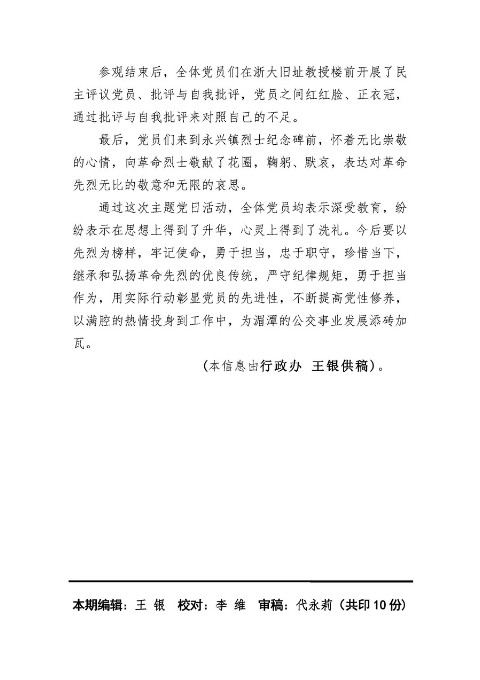 参观结束后，全体党员们在浙大旧址教授楼前开展了民主评议党员、批评与自我批评，党员之间红红脸、正衣冠，通过批评与自我批评来对照自己的不足。

最后，党员们来到永兴镇烈士纪念碑前，怀着无比崇敬的心情，向革命烈士敬献了花圈，鞠躬、默哀，表达对革命先烈无比的敬意和无限的哀思。

通过这次主题党日活动，全体党员均表示深受教育，纷纷表示在思想上得到了升华，心灵上得到了洗礼。今后要以先烈为榜样，牢记使命，勇于担当，忠于职守，珍惜当下，继承和弘扬革命先烈的优良传统，严守纪律规矩，勇于担当作为，用实际行动彰显党员的先进性，不断提高党性修养，以满腔的热情投身到工作中，为湄潭的公交事业发展添砖加瓦。

（本信息由行政办 王银供稿）。

本期编辑：王 银 校对：李 维 审稿：代永莉（共印 10 份）